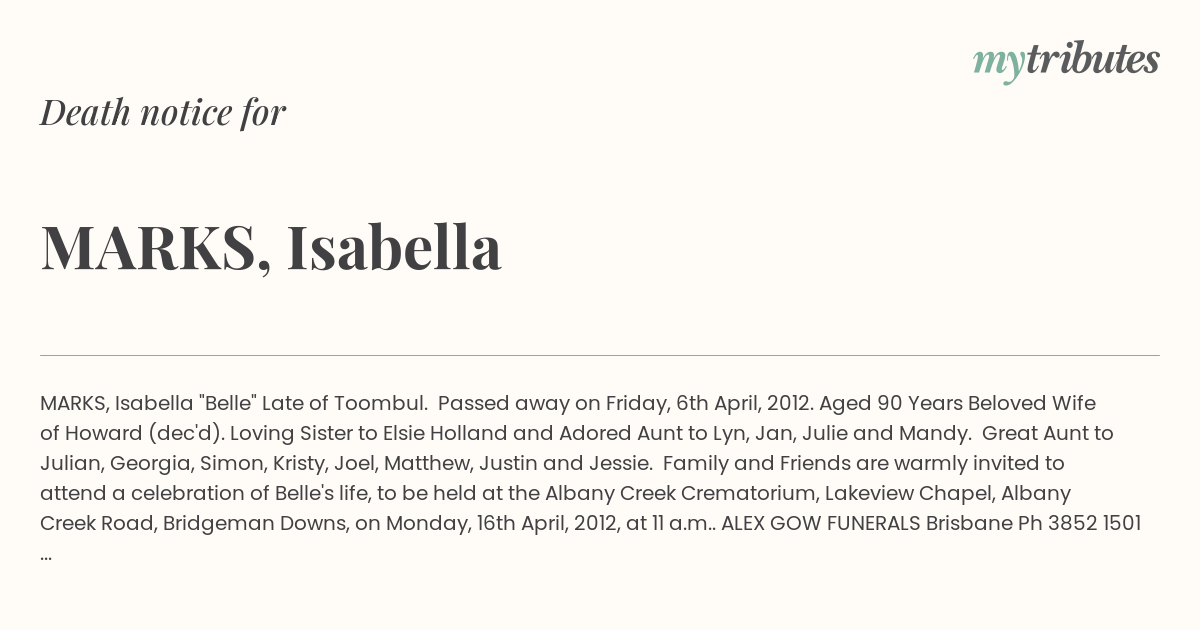 mytributes

Death notice for

MARKS, Isabella

MARKS, Isabella "Belle" Late of Toombul. Passed away on Friday, 6th April, 2012. Aged 90 Years Beloved Wife of Howard (dec'd). Loving Sister to Elsie Holland and Adored Aunt to Lyn, Jan, Julie and Mandy. Great Aunt to Julian, Georgia, Simon, Kristy, Joel, Matthew, Justin and Jessie. Family and Friends are warmly invited to attend a celebration of Belle's life, to be held at the Albany Creek Crematorium, Lakeview Chapel, Albany Creek Road, Bridgeman Downs, on Monday, 16th April, 2012, at 11 a.m.. ALEX GOW FUNERALS Brisbane Ph 3852 1501 ...